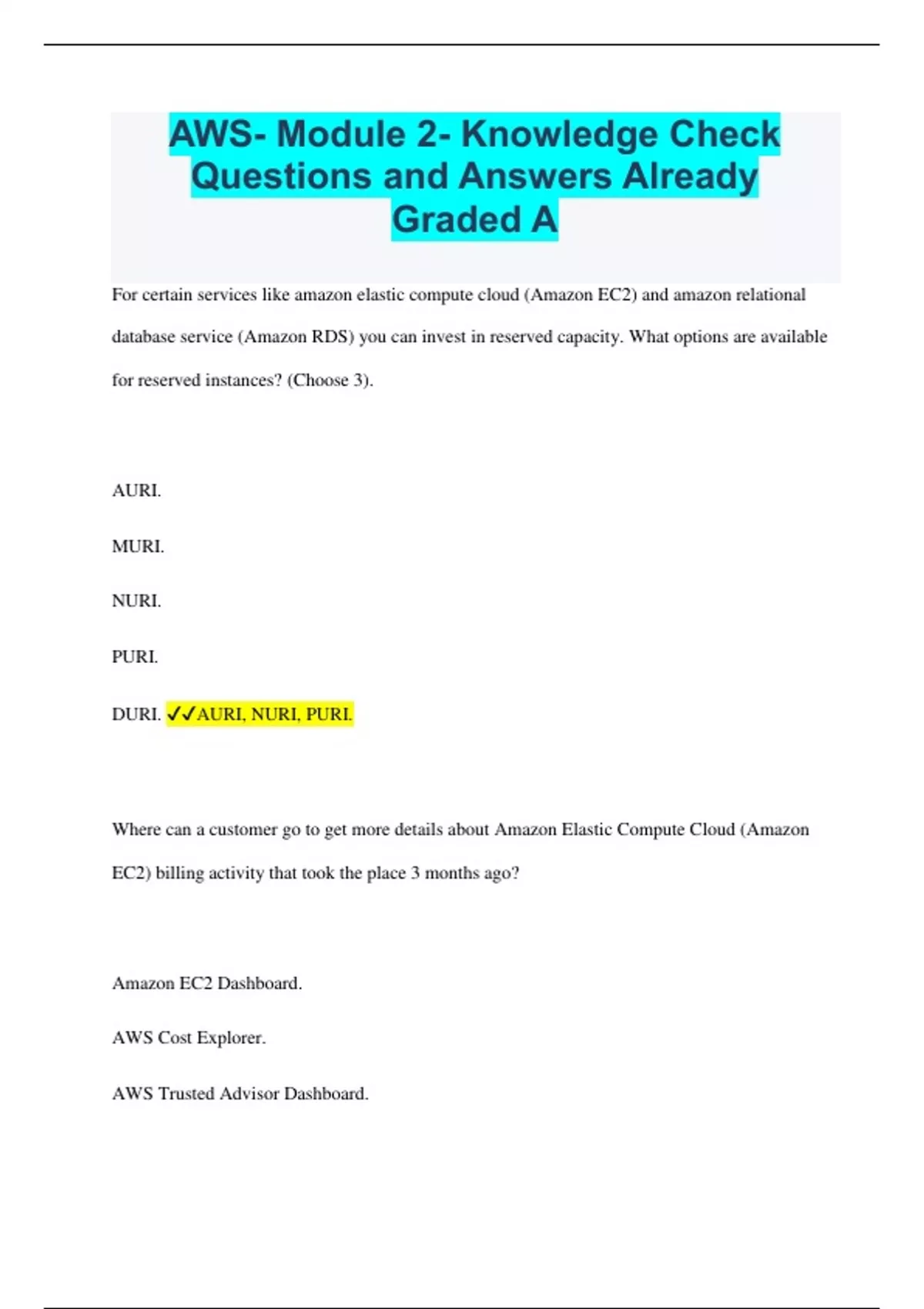 AWS- Module 2- Knowledge Check Questions and Answers Already Graded A

For certain services like amazon elastic compute cloud (Amazon EC2) and amazon relational database service (Amazon RDS) you can invest in reserved capacity. What options are available for reserved instances? (Choose 3).

AURI.

MURI.

NURI.

PURI.

DURI. ✓✓AURI, NURI, PURI.

Where can a customer go to get more details about Amazon Elastic Compute Cloud (Amazon EC2) billing activity that took the place 3 months ago?

Amazon EC2 Dashboard.

AWS Cost Explorer.

AWS Trusted Advisor Dashboard.